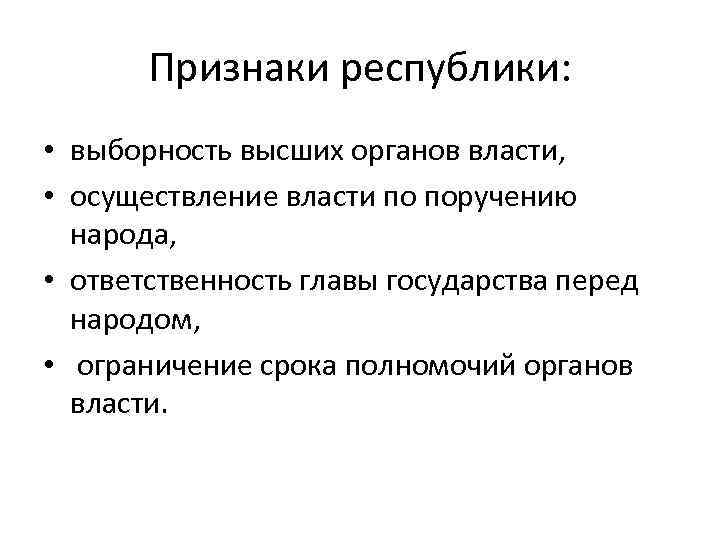 Признаки республики:

• выборность высших органов власти,
• осуществление власти по поручению народа,
• ответственность главы государства перед народом,
• ограничение срока полномочий органов власти.